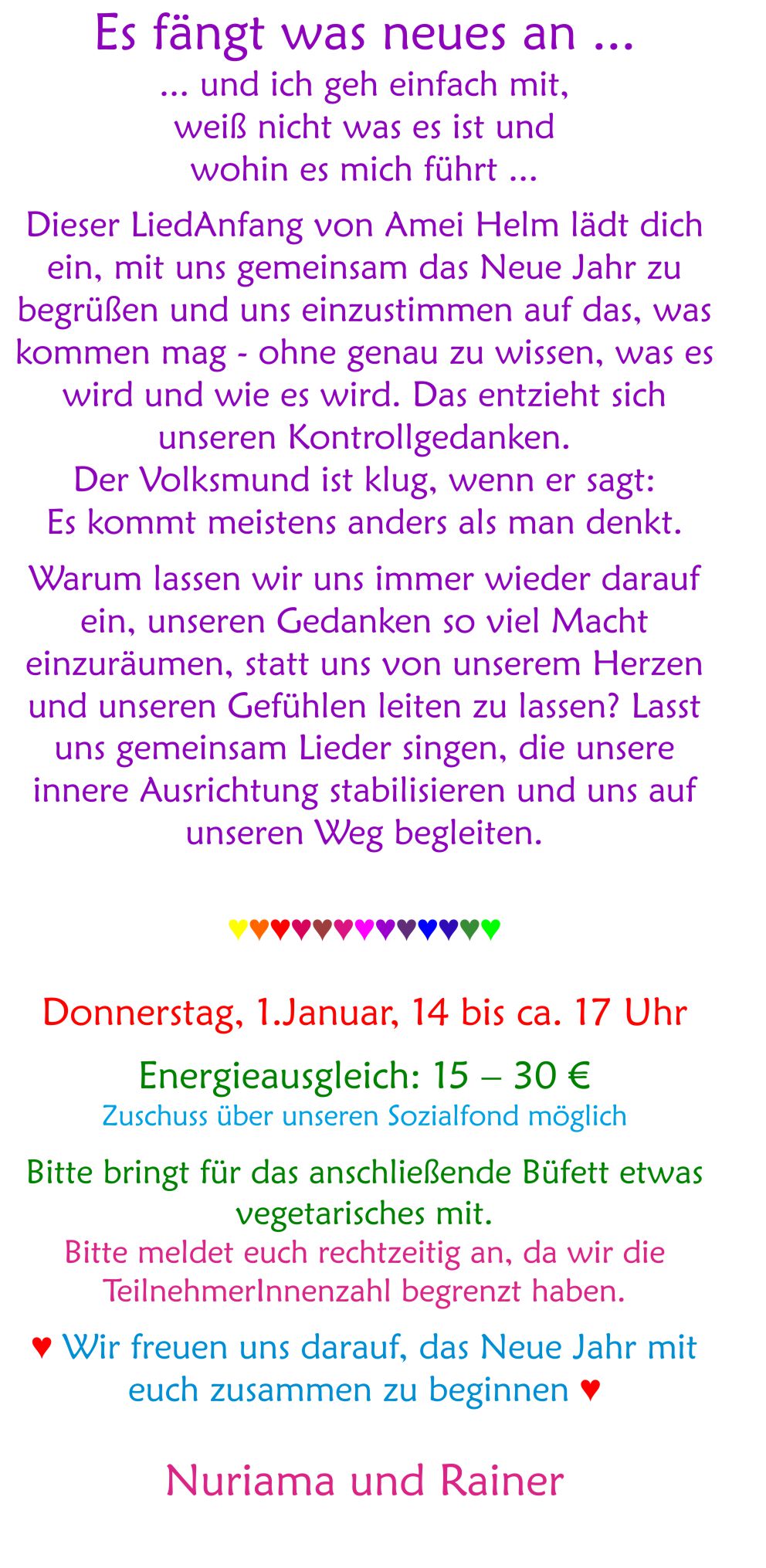 Es fängt was neues an ...

... und ich geh einfach mit,
weiß nicht was es ist und
wohin es mich führt ...

Dieser LiedAnfang von Amei Helm lädt dich ein, mit uns gemeinsam das Neue Jahr zu begrüßen und uns einzustimmen auf das, was kommen mag - ohne genau zu wissen, was es wird und wie es wird. Das entzieht sich unseren Kontrollgedanken.
Der Volksmund ist klug, wenn er sagt:
Es kommt meistens anders als man denkt.

Warum lassen wir uns immer wieder darauf ein, unseren Gedanken so viel Macht einzuräumen, statt uns von unserem Herzen und unseren Gefühlen leiten zu lassen? Lasst uns gemeinsam Lieder singen, die unsere innere Ausrichtung stabilisieren und uns auf unseren Weg begleiten.

♥♥♥♥♥♥♥♥♥♥♥♥♥

Donnerstag, 1.Januar, 14 bis ca. 17 Uhr

Energieausgleich: 15 – 30 €
Zuschuss über unseren Sozialfond möglich

Bitte bringt für das anschließende Büfett etwas vegetarisches mit.
Bitte meldet euch rechtzeitig an, da wir die TeilnehmerInnenzahl begrenzt haben.

♥ Wir freuen uns darauf, das Neue Jahr mit euch zusammen zu beginnen ♥

Nuriama und Rainer